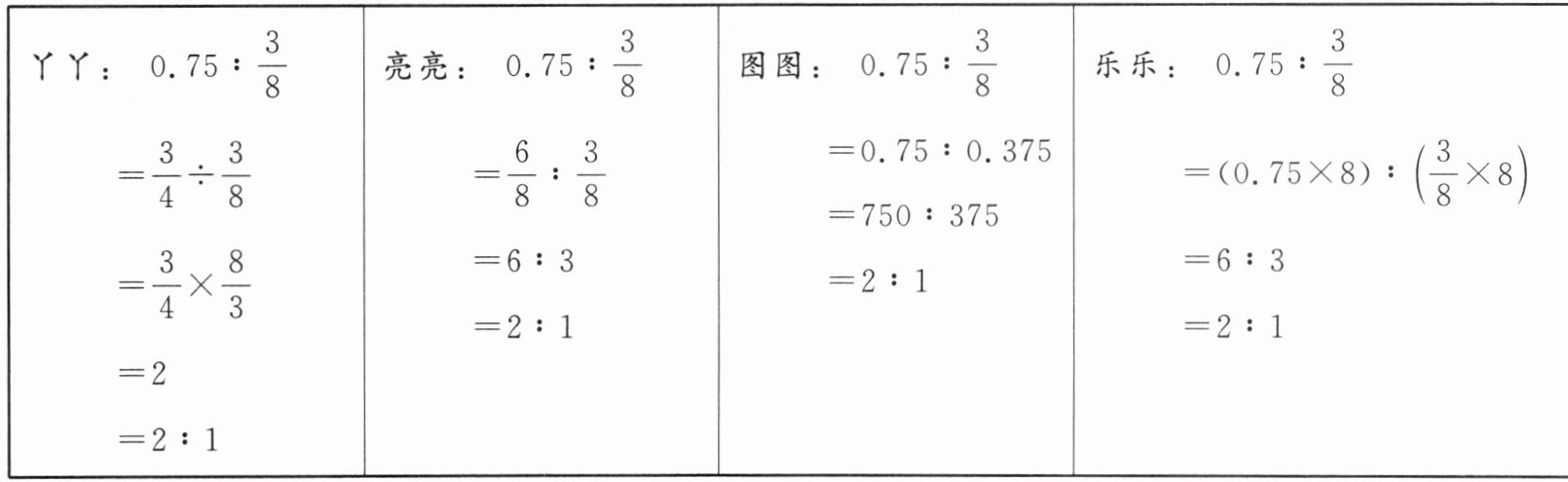 丫丫：$0.75:\frac{3}{8}$

$=\frac{3}{4}\div\frac{3}{8}$

$=\frac{3}{4}\times\frac{8}{3}$

$=2$

$=2:1$

亮亮：$0.75:\frac{3}{8}$

$=\frac{6}{8}:\frac{3}{8}$

$=6:3$

$=2:1$

图图：$0.75:\frac{3}{8}$

$=0.75:0.375$

$=750:375$

$=2:1$

乐乐：$0.75:\frac{3}{8}$

$=(0.75\times8):\left(\frac{3}{8}\times8\right)$

$=6:3$

$=2:1$